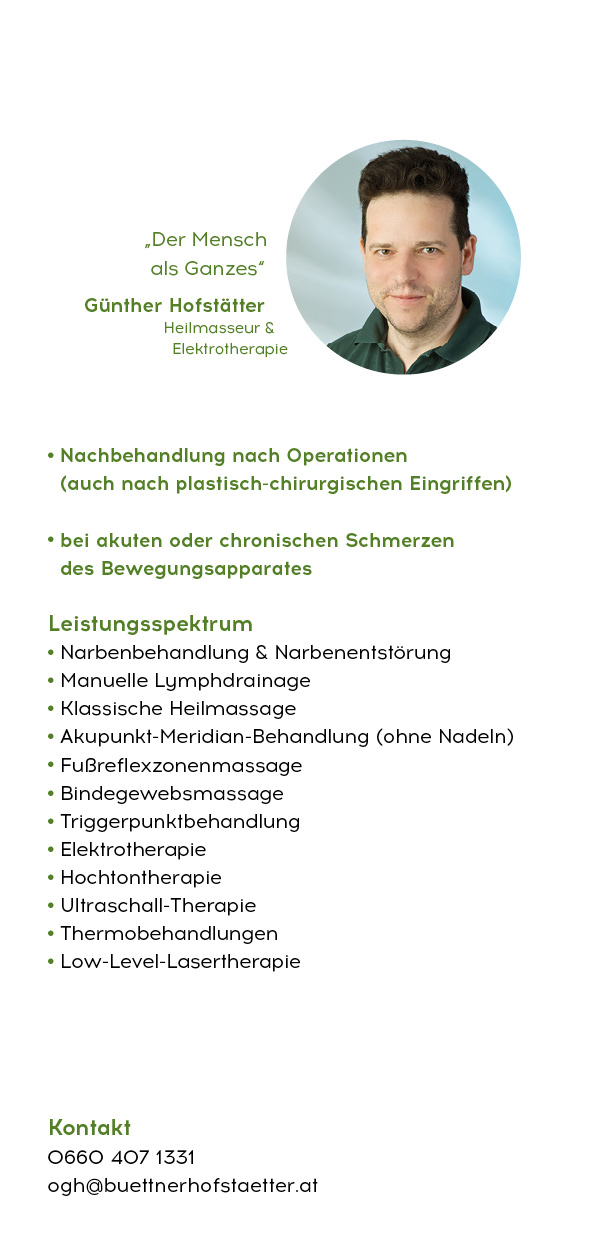 „Der Mensch als Ganzes“

Günther Hofstätter
Heilmasseur & Elektrotherapie

• Nachbehandlung nach Operationen (auch nach plastisch-chirurgischen Eingriffen)

• bei akuten oder chronischen Schmerzen des Bewegungsapparates

Leistungsspektrum
• Narbenbehandlung & Narbenentstörung
• Manuelle Lymphdrainage
• Klassische Heilmassage
• Akupunkt-Meridian-Behandlung (ohne Nadeln)
• Fußreflexzonenmassage
• Bindegewebsmassage
• Triggerpunktbehandlung
• Elektrotherapie
• Hochtontherapie
• Ultraschall-Therapie
• Thermobehandlungen
• Low-Level-Lasertherapie

Kontakt
0660 407 1331
ogh@buettnerhofstaetter.at